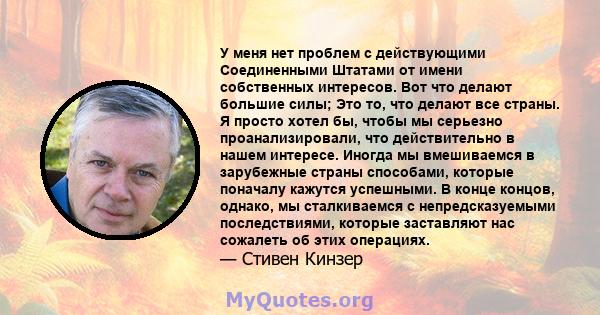 У меня нет проблем с действующими Соединенными Штатами от имени собственных интересов. Вот что делают большие силы; Это то, что делают все страны. Я просто хотел бы, чтобы мы серьезно проанализировали, что действительно в нашем интересе. Иногда мы вмешиваемся в зарубежные страны способами, которые поначалу кажутся успешными. В конце концов, однако, мы сталкиваемся с непредсказуемыми последствиями, которые заставляют нас сожалеть об этих операциях.
— Стивен Кинзер

MyQuotes.org